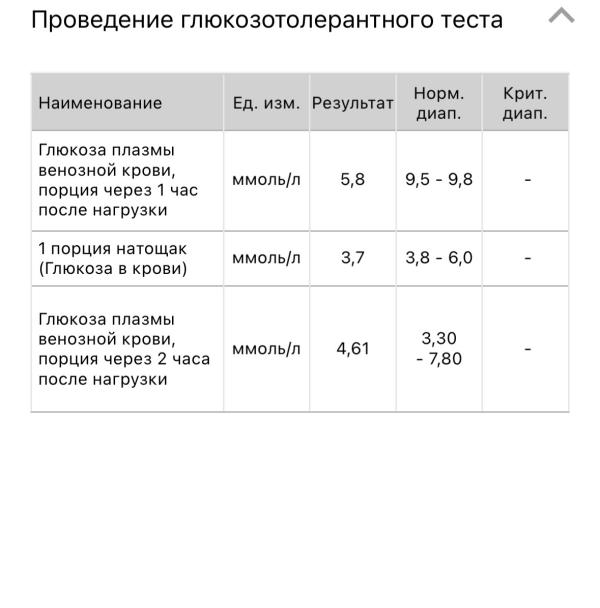 Проведение глюкозотолерантного теста

| Наименование | Ед. изм. | Результат | Норм. диап. | Крит. диап. |
|---|---|---|---|---|
| Глюкоза плазмы венозной крови, порция через 1 час после нагрузки | ммоль/л | 5,8 | 9,5 - 9,8 | - |
| 1 порция натощак (Глюкоза в крови) | ммоль/л | 3,7 | 3,8 - 6,0 | - |
| Глюкоза плазмы венозной крови, порция через 2 часа после нагрузки | ммоль/л | 4,61 | 3,30 - 7,80 | - |